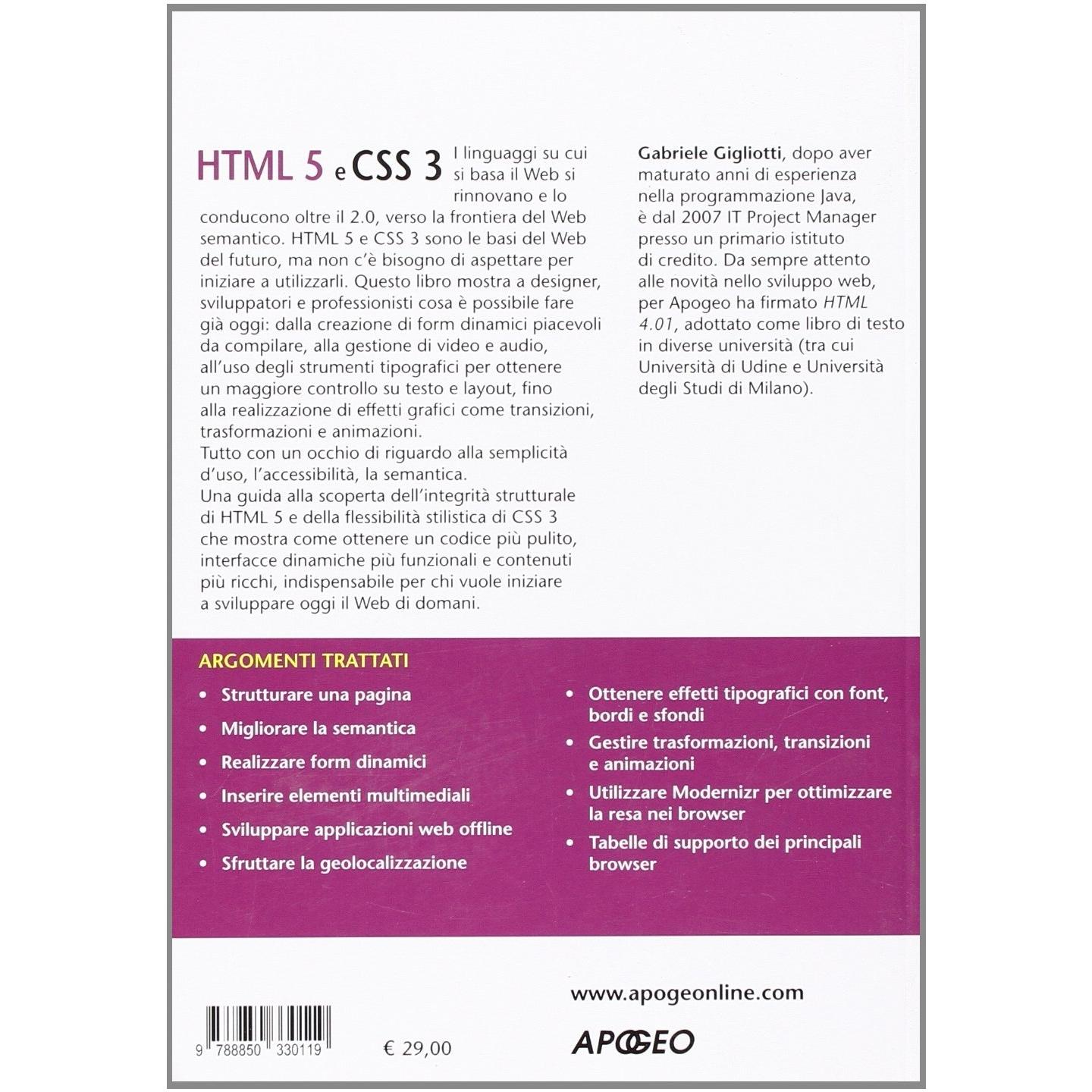 HTML 5 e CSS 3 I linguaggi su cui si basa il Web si rinnovano e lo conducono oltre il 2.0, verso la frontiera del Web semantico. HTML 5 e CSS 3 sono le basi del Web del futuro, ma non c'è bisogno di aspettare per iniziare a utilizzarli. Questo libro mostra a designer, sviluppatori e professionisti cosa è possibile fare già oggi: dalla creazione di form dinamici piacevoli da compilare, alla gestione di video e audio, all'uso degli strumenti tipografici per ottenere un maggiore controllo su testo e layout, fino alla realizzazione di effetti grafici come transizioni, trasformazioni e animazioni.
Tutto con un occhio di riguardo alla semplicità d'uso, l'accessibilità, la semantica.
Una guida alla scoperta dell'integrità strutturale di HTML 5 e della flessibilità stilistica di CSS 3 che mostra come ottenere un codice più pulito, interfacce dinamiche più funzionali e contenuti più ricchi, indispensabile per chi vuole iniziare a sviluppare oggi il Web di domani.

Gabriele Gigliotti, dopo aver maturato anni di esperienza nella programmazione Java, è dal 2007 IT Project Manager presso un primario istituto di credito. Da sempre attento alle novità nello sviluppo web, per Apogeo ha firmato HTML 4.01, adottato come libro di testo in diverse università (tra cui Università di Udine e Università degli Studi di Milano).

ARGOMENTI TRATTATI
• Strutturare una pagina
• Migliorare la semantica
• Realizzare form dinamici
• Inserire elementi multimediali
• Sviluppare applicazioni web offline
• Sfruttare la geolocalizzazione
• Ottenere effetti tipografici con font, bordi e sfondi
• Gestire trasformazioni, transizioni e animazioni
• Utilizzare Modernizr per ottimizzare la resa nei browser
• Tabelle di supporto dei principali browser

www.apogeonline.com

9 788850 330119

€ 29,00

APOGEO